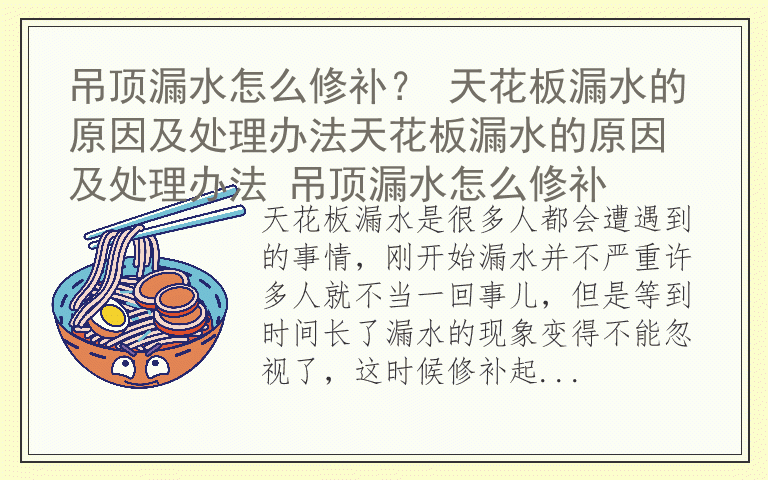 吊顶漏水怎么修补？ 天花板漏水的原因及处理办法天花板漏水的原因及处理办法 吊顶漏水怎么修补

天花板漏水是很多人都会遭遇到的事情，刚开始漏水并不严重许多人就不当一回事儿，但是等到时间长了漏水的现象变得不能忽视了，这时候修补起...